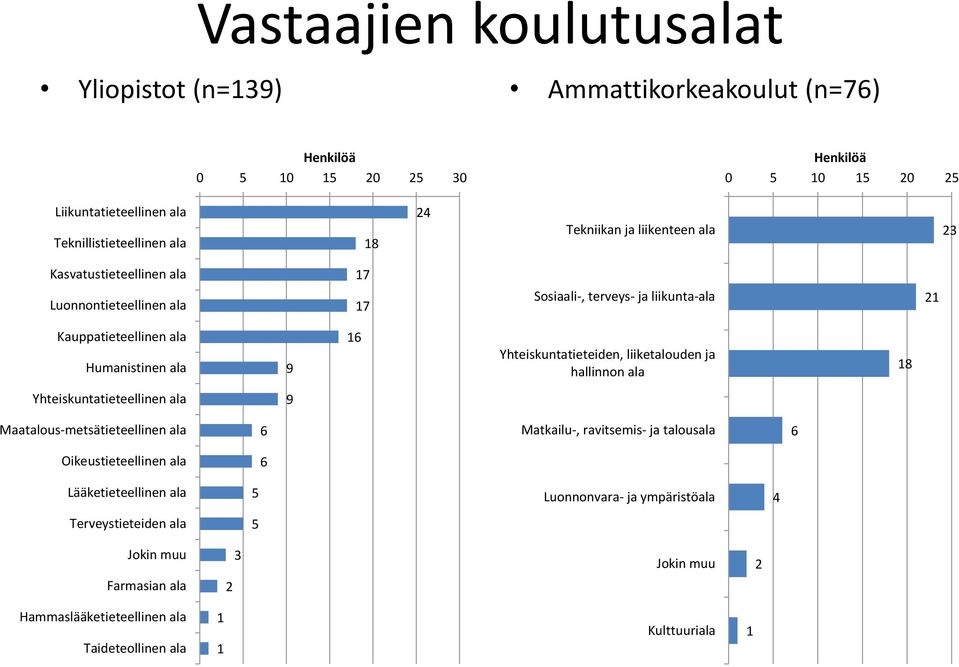 Vastaajien koulutusalat

• Yliopistot (n=139)

Henkilöä

0 5 10 15 20 25 30

Liikuntatieteellinen ala 24
Teknillistieteellinen ala 18
Kasvatustieteellinen ala 17
Luonnontieteellinen ala 17
Kauppatieteellinen ala 16
Humanistinen ala 9
Yhteiskuntatieteellinen ala 9
Maatalous-metsätieteellinen ala 6
Oikeustieteellinen ala 6
Lääketieteellinen ala 5
Terveystieteiden ala 5
Jokin muu 3
Farmasian ala 2
Hammaslääketieteellinen ala 1
Taideteollinen ala 1

• Ammattikorkeakoulut (n=76)

Henkilöä

0 5 10 15 20 25

Tekniikan ja liikenteen ala 23
Sosiaali-, terveys- ja liikunta-ala 21
Yhteiskuntatieteiden, liiketalouden ja hallinnon ala 18
Matkailu-, ravitsemis- ja talousala 6
Luonnonvara- ja ympäristöala 4
Jokin muu 2
Kulttuuriala 1